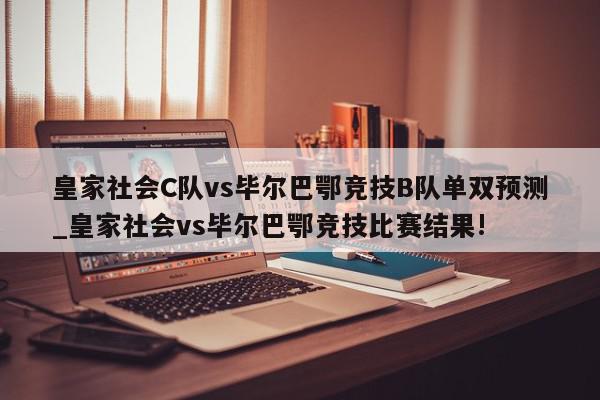 皇家社会C队vs毕尔巴鄂竞技B队单双预测_皇家社会vs毕尔巴鄂竞技比赛结果！